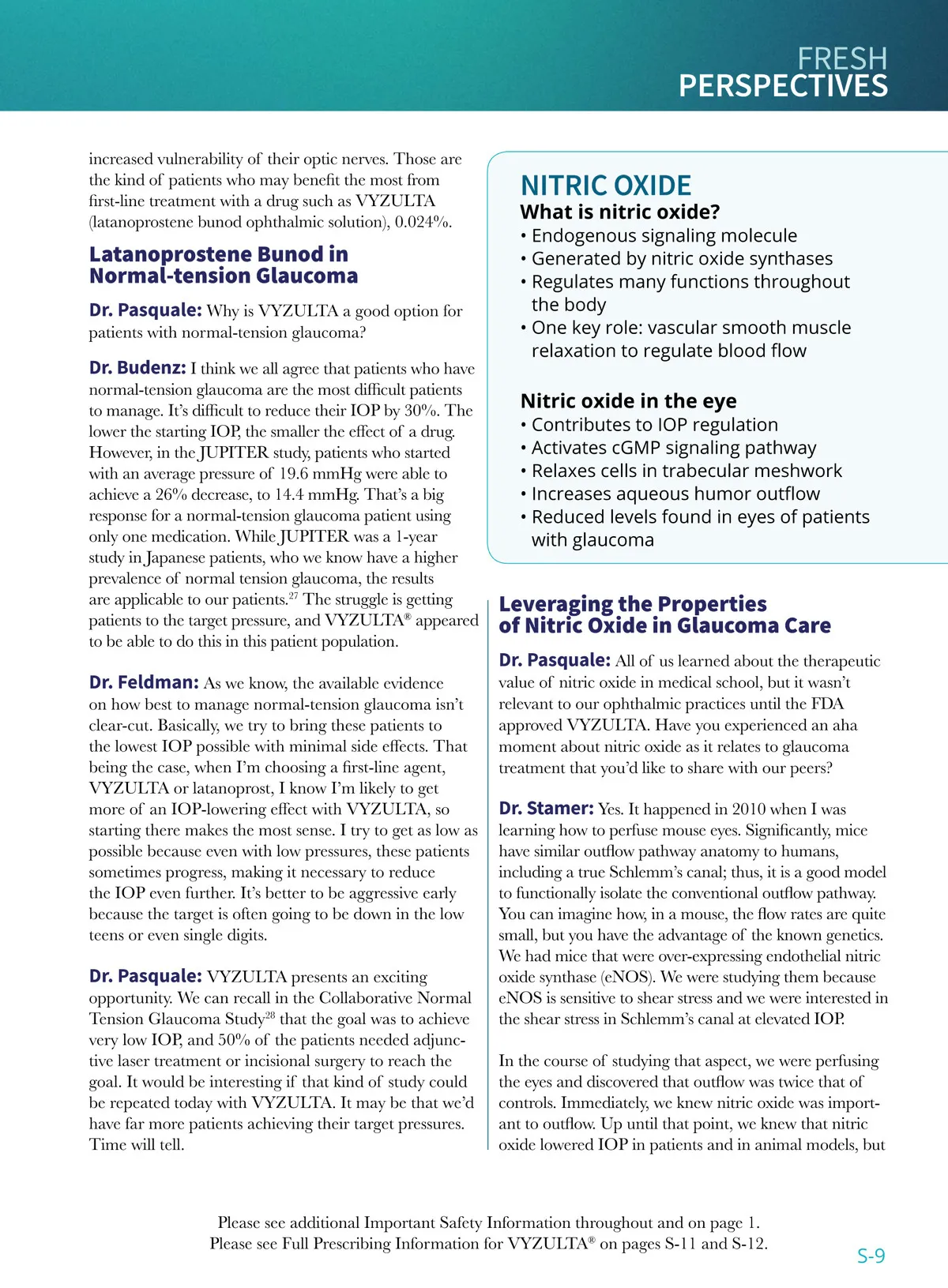 FRESH
PERSPECTIVES

increased vulnerability of their optic nerves. Those are the kind of patients who may benefit the most from first-line treatment with a drug such as VYZULTA (latanoprostene bunod ophthalmic solution), 0.024%.

Latanoprostene Bunod in Normal-tension Glaucoma

Dr. Pasquale: Why is VYZULTA a good option for patients with normal-tension glaucoma?

Dr. Budenz: I think we all agree that patients who have normal-tension glaucoma are the most difficult patients to manage. It's difficult to reduce their IOP by 30%. The lower the starting IOP, the smaller the effect of a drug. However, in the JUPITER study, patients who started with an average pressure of 19.6 mmHg were able to achieve a 26% decrease, to 14.4 mmHg. That's a big response for a normal-tension glaucoma patient using only one medication. While JUPITER was a 1-year study in Japanese patients, who we know have a higher prevalence of normal tension glaucoma, the results are applicable to our patients.$^{27}$ The struggle is getting patients to the target pressure, and VYZULTA® appeared to be able to do this in this patient population.

Dr. Feldman: As we know, the available evidence on how best to manage normal-tension glaucoma isn't clear-cut. Basically, we try to bring these patients to the lowest IOP possible with minimal side effects. That being the case, when I'm choosing a first-line agent, VYZULTA or latanoprost, I know I'm likely to get more of an IOP-lowering effect with VYZULTA, so starting there makes the most sense. I try to get as low as possible because even with low pressures, these patients sometimes progress, making it necessary to reduce the IOP even further. It's better to be aggressive early because the target is often going to be down in the low teens or even single digits.

Dr. Pasquale: VYZULTA presents an exciting opportunity. We can recall in the Collaborative Normal Tension Glaucoma Study$^{28}$ that the goal was to achieve very low IOP, and 50% of the patients needed adjunctive laser treatment or incisional surgery to reach the goal. It would be interesting if that kind of study could be repeated today with VYZULTA. It may be that we'd have far more patients achieving their target pressures. Time will tell.

NITRIC OXIDE
What is nitric oxide?
• Endogenous signaling molecule
• Generated by nitric oxide synthases
• Regulates many functions throughout the body
• One key role: vascular smooth muscle relaxation to regulate blood flow

Nitric oxide in the eye
• Contributes to IOP regulation
• Activates cGMP signaling pathway
• Relaxes cells in trabecular meshwork
• Increases aqueous humor outflow
• Reduced levels found in eyes of patients with glaucoma

Leveraging the Properties of Nitric Oxide in Glaucoma Care

Dr. Pasquale: All of us learned about the therapeutic value of nitric oxide in medical school, but it wasn't relevant to our ophthalmic practices until the FDA approved VYZULTA. Have you experienced an aha moment about nitric oxide as it relates to glaucoma treatment that you'd like to share with our peers?

Dr. Stamer: Yes. It happened in 2010 when I was learning how to perfuse mouse eyes. Significantly, mice have similar outflow pathway anatomy to humans, including a true Schlemm's canal; thus, it is a good model to functionally isolate the conventional outflow pathway. You can imagine how, in a mouse, the flow rates are quite small, but you have the advantage of the known genetics. We had mice that were over-expressing endothelial nitric oxide synthase (eNOS). We were studying them because eNOS is sensitive to shear stress and we were interested in the shear stress in Schlemm's canal at elevated IOP.

In the course of studying that aspect, we were perfusing the eyes and discovered that outflow was twice that of controls. Immediately, we knew nitric oxide was important to outflow. Up until that point, we knew that nitric oxide lowered IOP in patients and in animal models, but

Please see additional Important Safety Information throughout and on page 1.
Please see Full Prescribing Information for VYZULTA® on pages S-11 and S-12.

S-9